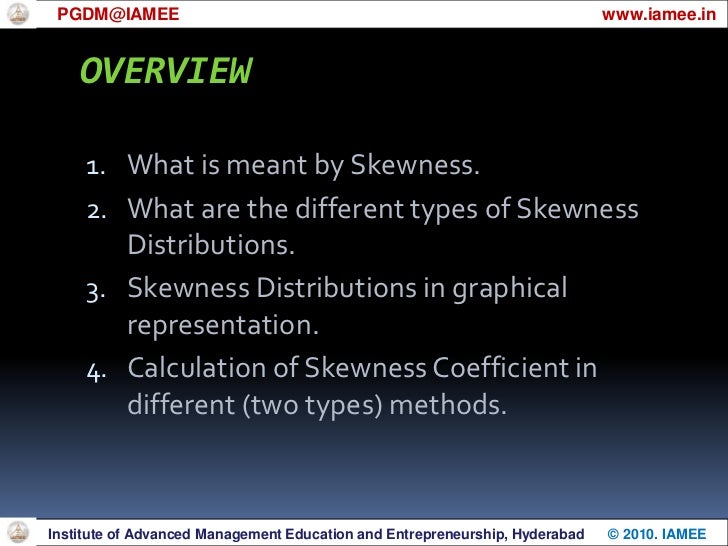 PGDM@IAMEE www.iamee.in

OVERVIEW

1. What is meant by Skewness.
2. What are the different types of Skewness Distributions.
3. Skewness Distributions in graphical representation.
4. Calculation of Skewness Coefficient in different (two types) methods.

Institute of Advanced Management Education and Entrepreneurship, Hyderabad © 2010. IAMEE